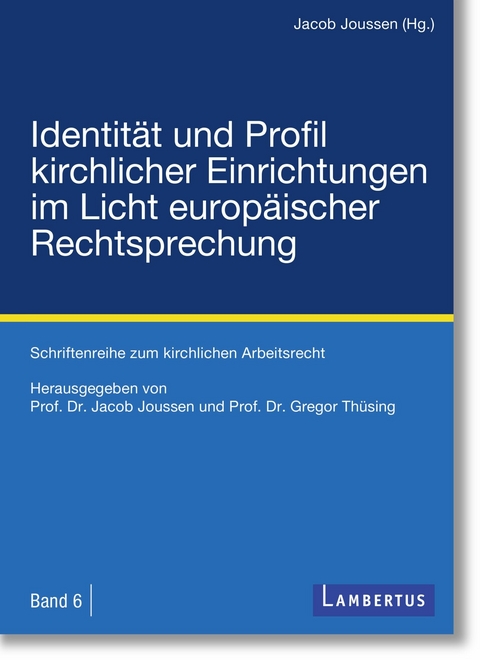 Jacob Joussen (Hg.)

Identität und Profil kirchlicher Einrichtungen im Licht europäischer Rechtsprechung

Schriftenreihe zum kirchlichen Arbeitsrecht

Herausgegeben von
Prof. Dr. Jacob Joussen und Prof. Dr. Gregor Thüsing

Band 6

LAMBERTUS